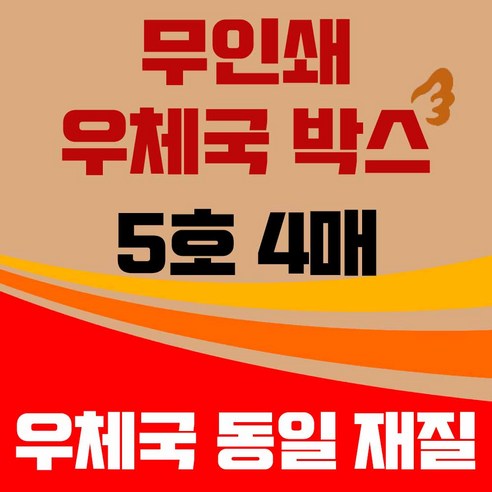 무인쇄
우체국 박스

5호 4매

우체국 동일 재질